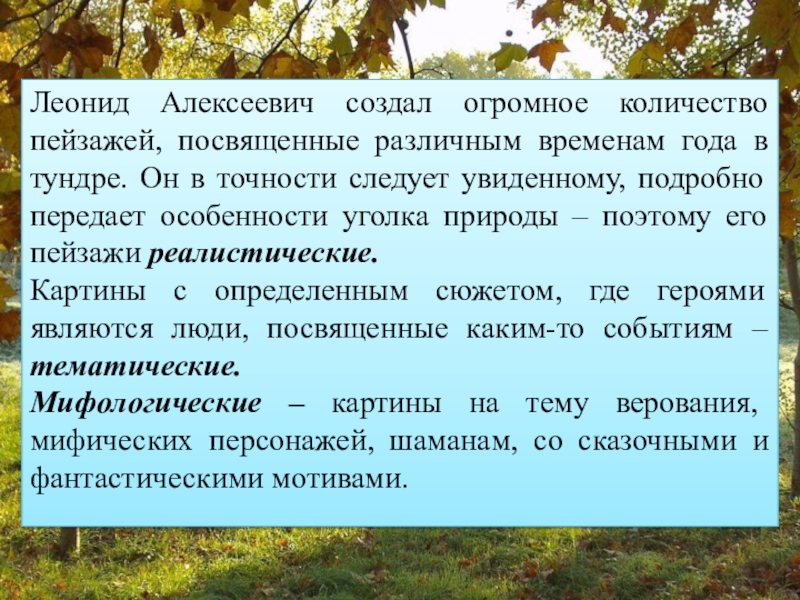 Леонид Алексеевич создал огромное количество пейзажей, посвященные различным временам года в тундре. Он в точности следует увиденному, подробно передает особенности уголка природы – поэтому его пейзажи реалистические.

Картины с определенным сюжетом, где героями являются люди, посвященные каким-то событиям – тематические.

Мифологические – картины на тему верования, мифических персонажей, шаманам, со сказочными и фантастическими мотивами.